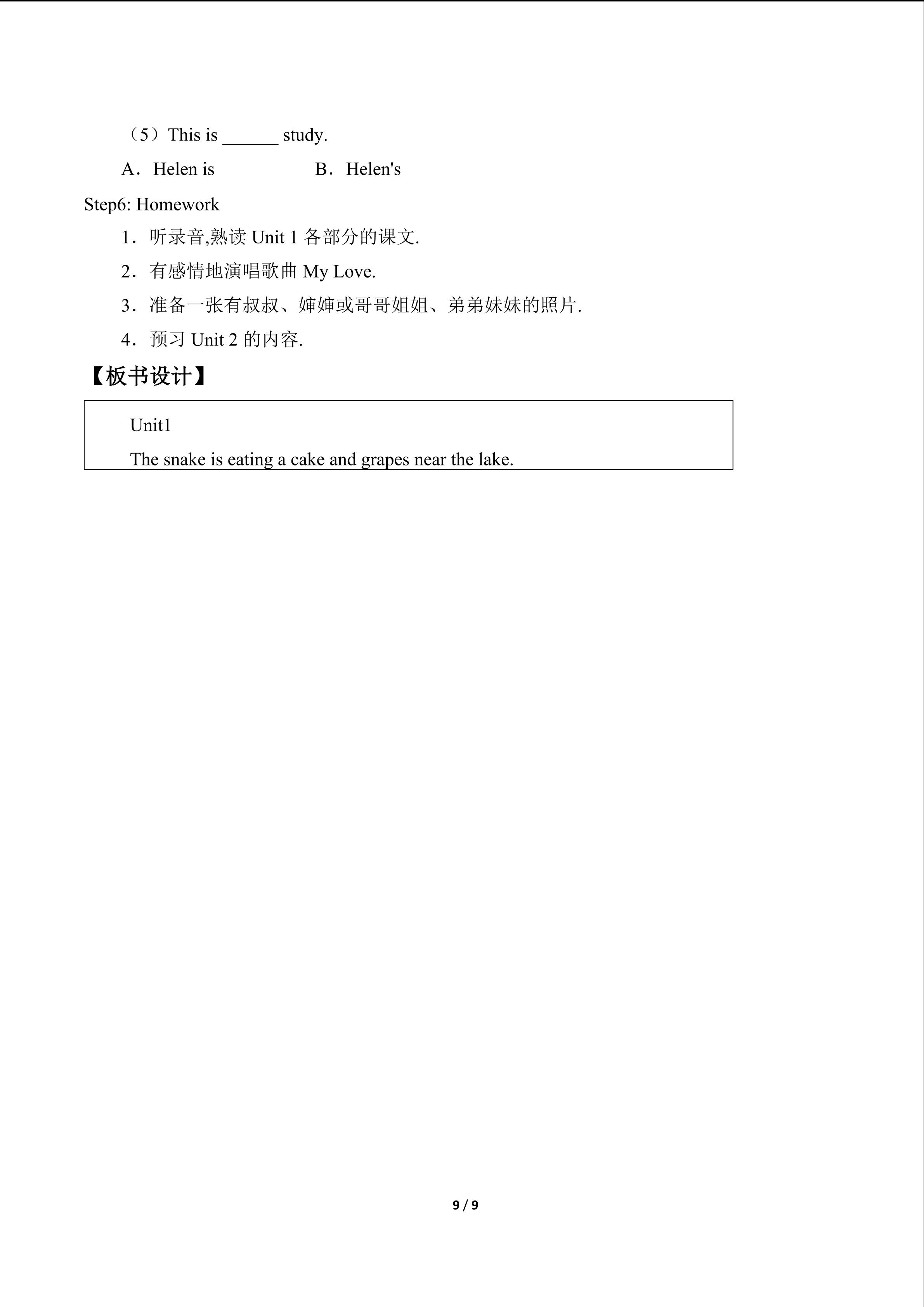 （5）This is ______ study.

A．Helen is　　　　B．Helen's

Step6: Homework

1．听录音,熟读 Unit 1 各部分的课文.

2．有感情地演唱歌曲 My Love.

3．准备一张有叔叔、婶婶或哥哥姐姐、弟弟妹妹的照片.

4．预习 Unit 2 的内容.

【板书设计】

Unit1

The snake is eating a cake and grapes near the lake.

9 / 9